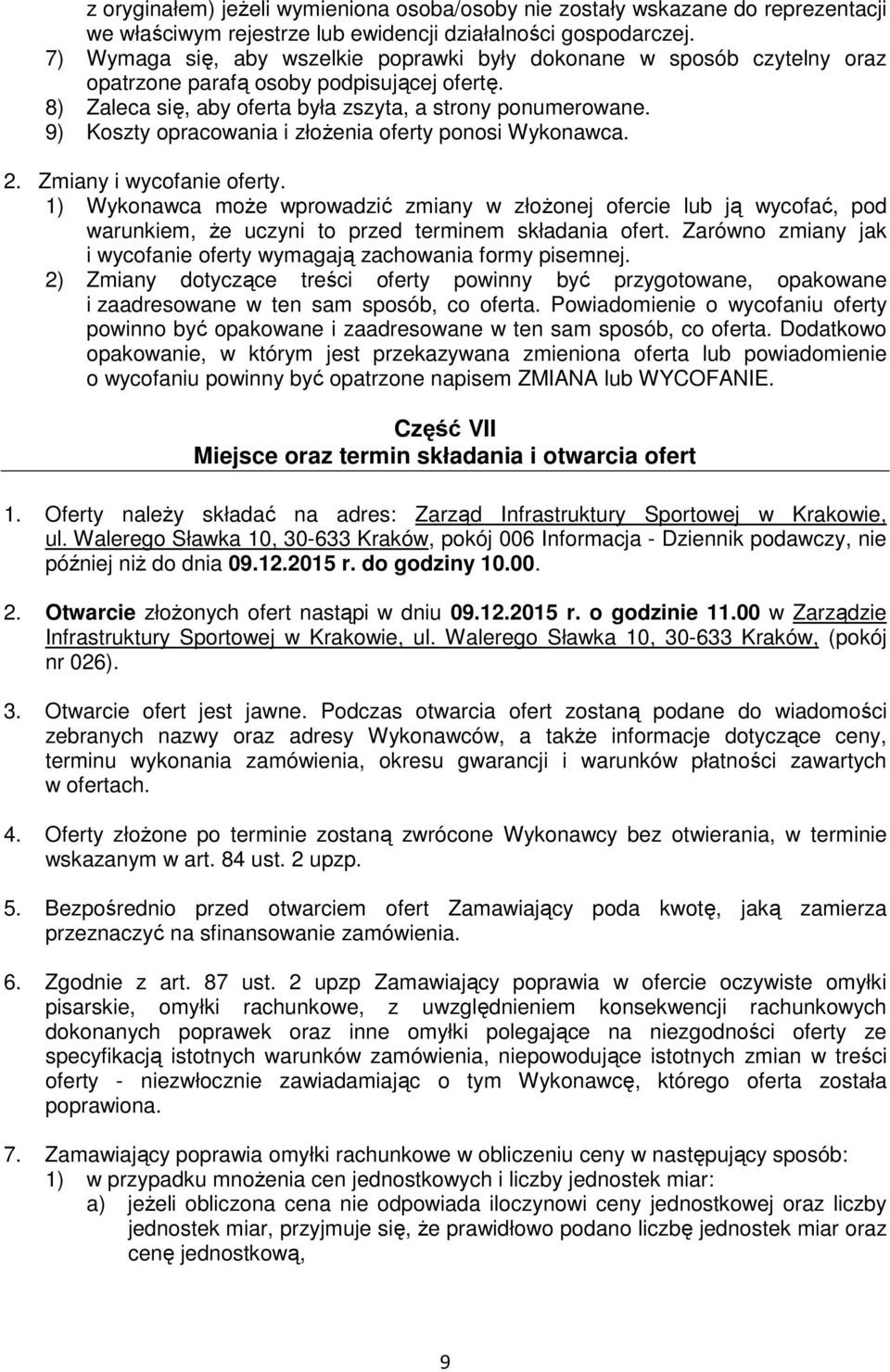 z oryginałem) jeżeli wymieniona osoba/osoby nie zostały wskazane do reprezentacji we właściwym rejestrze lub ewidencji działalności gospodarczej.
7) Wymaga się, aby wszelkie poprawki były dokonane w sposób czytelny oraz opatrzone parafą osoby podpisującej ofertę.
8) Zaleca się, aby oferta była zszyta, a strony ponumerowane.
9) Koszty opracowania i złożenia oferty ponosi Wykonawca.

2. Zmiany i wycofanie oferty.
1) Wykonawca może wprowadzić zmiany w złożonej ofercie lub ją wycofać, pod warunkiem, że uczyni to przed terminem składania ofert. Zarówno zmiany jak i wycofanie oferty wymagają zachowania formy pisemnej.
2) Zmiany dotyczące treści oferty powinny być przygotowane, opakowane i zaadresowane w ten sam sposób, co oferta. Powiadomienie o wycofaniu oferty powinno być opakowane i zaadresowane w ten sam sposób, co oferta. Dodatkowo opakowanie, w którym jest przekazywana zmieniona oferta lub powiadomienie o wycofaniu powinny być opatrzone napisem ZMIANA lub WYCOFANIE.

Część VII
Miejsce oraz termin składania i otwarcia ofert

1. Oferty należy składać na adres: Zarząd Infrastruktury Sportowej w Krakowie, ul. Walerego Sławka 10, 30-633 Kraków, pokój 006 Informacja - Dziennik podawczy, nie później niż do dnia 09.12.2015 r. do godziny 10.00.

2. Otwarcie złożonych ofert nastąpi w dniu 09.12.2015 r. o godzinie 11.00 w Zarządzie Infrastruktury Sportowej w Krakowie, ul. Walerego Sławka 10, 30-633 Kraków, (pokój nr 026).

3. Otwarcie ofert jest jawne. Podczas otwarcia ofert zostaną podane do wiadomości zebranych nazwy oraz adresy Wykonawców, a także informacje dotyczące ceny, terminu wykonania zamówienia, okresu gwarancji i warunków płatności zawartych w ofertach.

4. Oferty złożone po terminie zostaną zwrócone Wykonawcy bez otwierania, w terminie wskazanym w art. 84 ust. 2 upzp.

5. Bezpośrednio przed otwarciem ofert Zamawiający poda kwotę, jaką zamierza przeznaczyć na sfinansowanie zamówienia.

6. Zgodnie z art. 87 ust. 2 upzp Zamawiający poprawia w ofercie oczywiste omyłki pisarskie, omyłki rachunkowe, z uwzględnieniem konsekwencji rachunkowych dokonanych poprawek oraz inne omyłki polegające na niezgodności oferty ze specyfikacją istotnych warunków zamówienia, niepowodujące istotnych zmian w treści oferty - niezwłocznie zawiadamiając o tym Wykonawcę, którego oferta została poprawiona.

7. Zamawiający poprawia omyłki rachunkowe w obliczeniu ceny w następujący sposób:
1) w przypadku mnożenia cen jednostkowych i liczby jednostek miar:
a) jeżeli obliczona cena nie odpowiada iloczynowi ceny jednostkowej oraz liczby jednostek miar, przyjmuje się, że prawidłowo podano liczbę jednostek miar oraz cenę jednostkową,

9